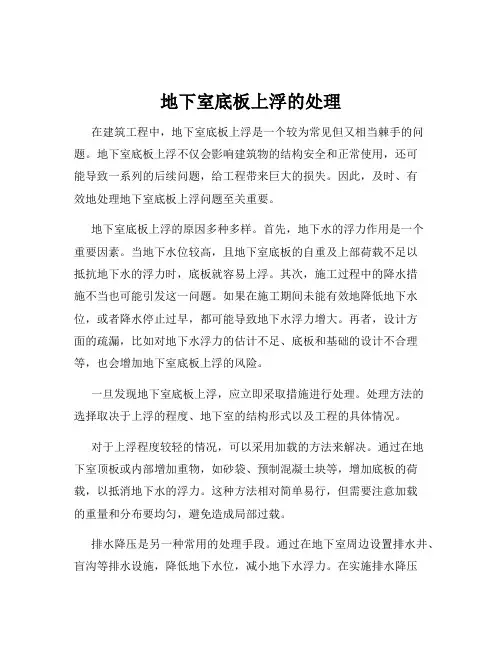 地下室底板上浮的处理

在建筑工程中，地下室底板上浮是一个较为常见但又相当棘手的问题。地下室底板上浮不仅会影响建筑物的结构安全和正常使用，还可能导致一系列的后续问题，给工程带来巨大的损失。因此，及时、有效地处理地下室底板上浮问题至关重要。

地下室底板上浮的原因多种多样。首先，地下水的浮力作用是一个重要因素。当地下水位较高，且地下室底板的自重及上部荷载不足以抵抗地下水的浮力时，底板就容易上浮。其次，施工过程中的降水措施不当也可能引发这一问题。如果在施工期间未能有效地降低地下水位，或者降水停止过早，都可能导致地下水浮力增大。再者，设计方面的疏漏，比如对地下水浮力的估计不足、底板和基础的设计不合理等，也会增加地下室底板上浮的风险。

一旦发现地下室底板上浮，应立即采取措施进行处理。处理方法的选择取决于上浮的程度、地下室的结构形式以及工程的具体情况。

对于上浮程度较轻的情况，可以采用加载的方法来解决。通过在地下室顶板或内部增加重物，如砂袋、预制混凝土块等，增加底板的荷载，以抵消地下水的浮力。这种方法相对简单易行，但需要注意加载的重量和分布要均匀，避免造成局部过载。

排水降压是另一种常用的处理手段。通过在地下室周边设置排水井、盲沟等排水设施，降低地下水位，减小地下水浮力。在实施排水降压